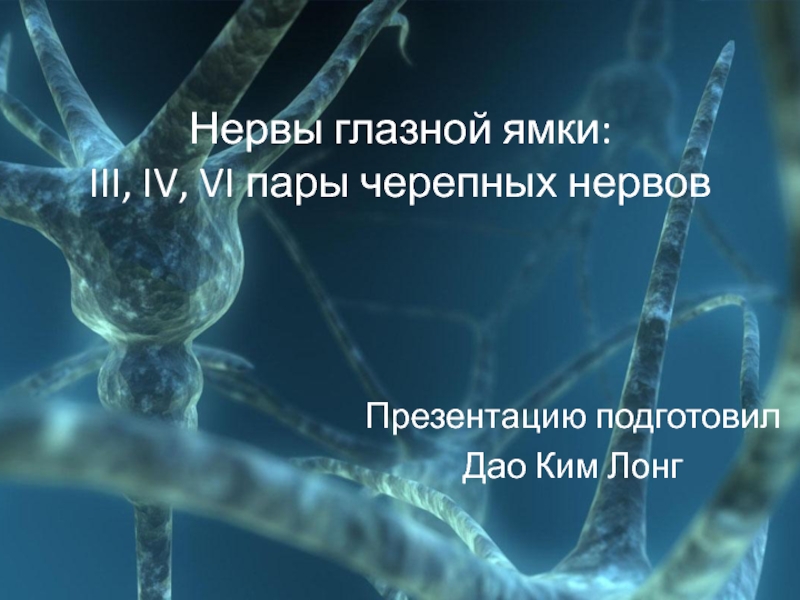 Нервы глазной ямки:
III, IV, VI пары черепных нервов

Презентацию подготовил
Дао Ким Лонг